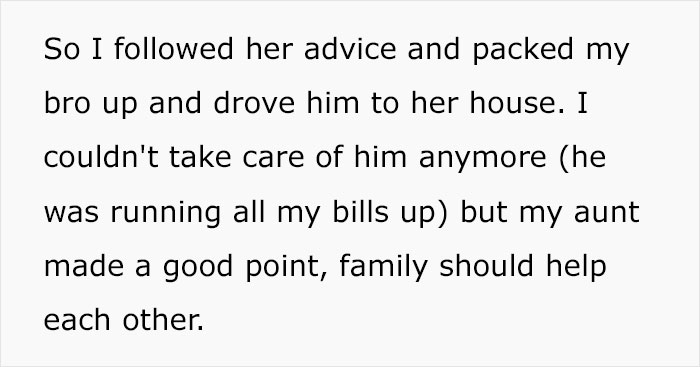 So I followed her advice and packed my bro up and drove him to her house. I couldn't take care of him anymore (he was running all my bills up) but my aunt made a good point, family should help each other.